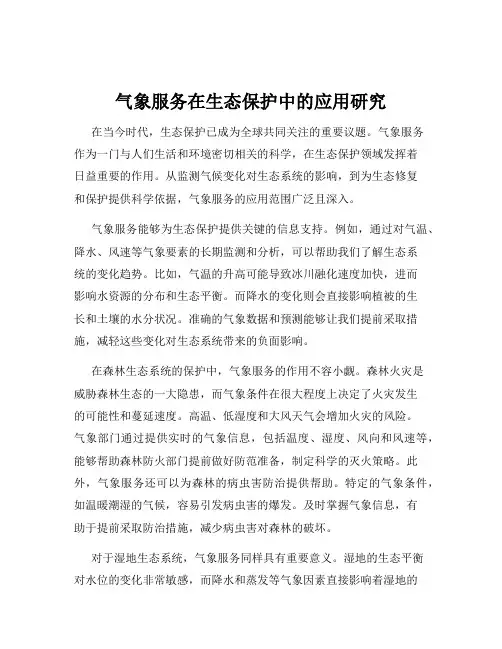 气象服务在生态保护中的应用研究

在当今时代，生态保护已成为全球共同关注的重要议题。气象服务作为一门与人们生活和环境密切相关的科学，在生态保护领域发挥着日益重要的作用。从监测气候变化对生态系统的影响，到为生态修复和保护提供科学依据，气象服务的应用范围广泛且深入。

气象服务能够为生态保护提供关键的信息支持。例如，通过对气温、降水、风速等气象要素的长期监测和分析，可以帮助我们了解生态系统的变化趋势。比如，气温的升高可能导致冰川融化速度加快，进而影响水资源的分布和生态平衡。而降水的变化则会直接影响植被的生长和土壤的水分状况。准确的气象数据和预测能够让我们提前采取措施，减轻这些变化对生态系统带来的负面影响。

在森林生态系统的保护中，气象服务的作用不容小觑。森林火灾是威胁森林生态的一大隐患，而气象条件在很大程度上决定了火灾发生的可能性和蔓延速度。高温、低湿度和大风天气会增加火灾的风险。气象部门通过提供实时的气象信息，包括温度、湿度、风向和风速等，能够帮助森林防火部门提前做好防范准备，制定科学的灭火策略。此外，气象服务还可以为森林的病虫害防治提供帮助。特定的气象条件，如温暖潮湿的气候，容易引发病虫害的爆发。及时掌握气象信息，有助于提前采取防治措施，减少病虫害对森林的破坏。

对于湿地生态系统，气象服务同样具有重要意义。湿地的生态平衡对水位的变化非常敏感，而降水和蒸发等气象因素直接影响着湿地的